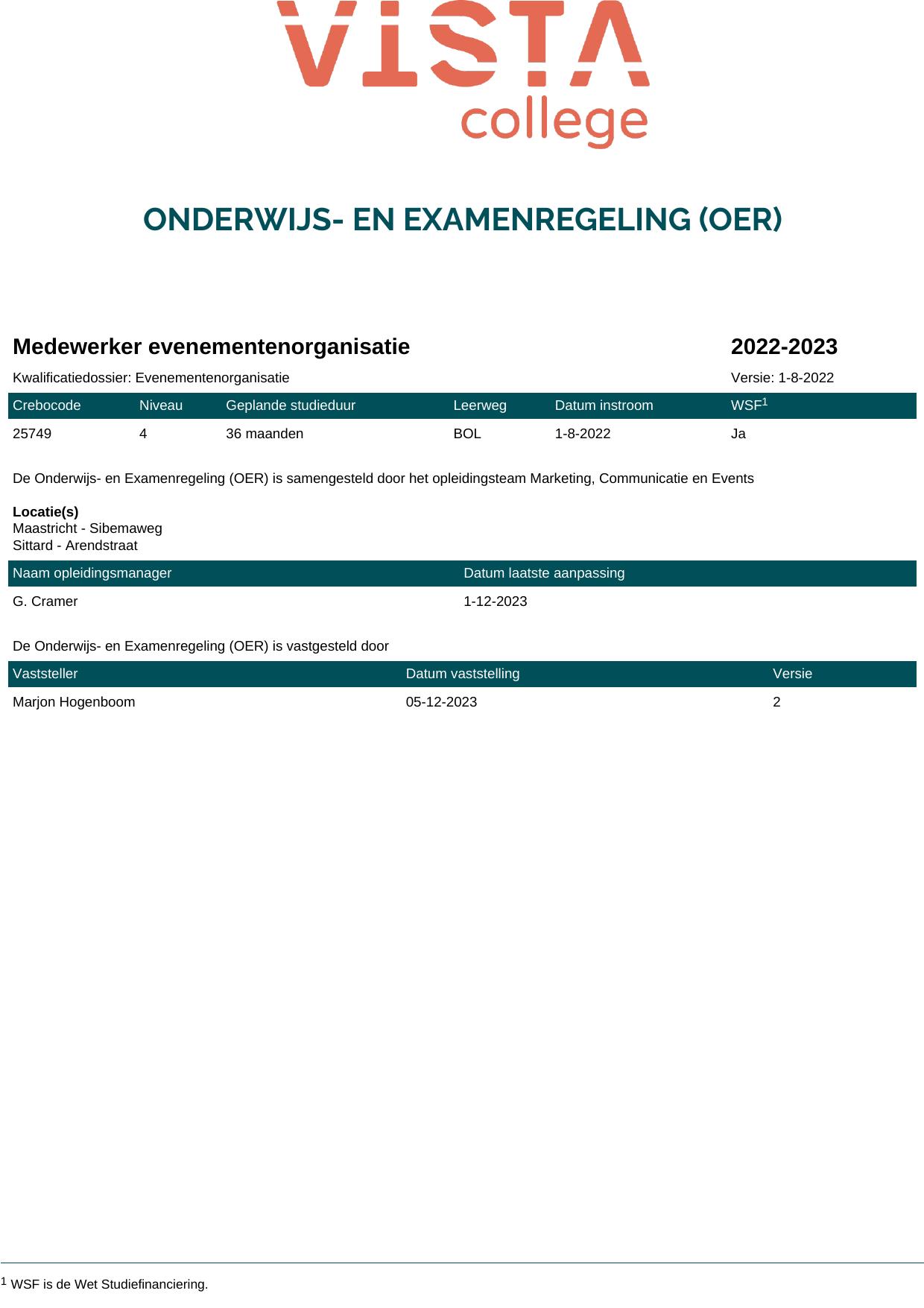 VISTA college

ONDERWIJS- EN EXAMENREGELING (OER)

Medewerker evenementenorganisatie 2022-2023

Kwalificatiedossier: Evenementenorganisatie Versie: 1-8-2022

| Crebocode | Niveau | Geplande studieduur | Leerweg | Datum instroom | WSF$^1$ |
|---|---|---|---|---|---|
| 25749 | 4 | 36 maanden | BOL | 1-8-2022 | Ja |

De Onderwijs- en Examenregeling (OER) is samengesteld door het opleidingsteam Marketing, Communicatie en Events

Locatie(s)
Maastricht - Sibemaweg
Sittard - Arendstraat

| Naam opleidingsmanager | Datum laatste aanpassing |
|---|---|
| G. Cramer | 1-12-2023 |

De Onderwijs- en Examenregeling (OER) is vastgesteld door

| Vaststeller | Datum vaststelling | Versie |
|---|---|---|
| Marjon Hogenboom | 05-12-2023 | 2 |

$^1$ WSF is de Wet Studiefinanciering.